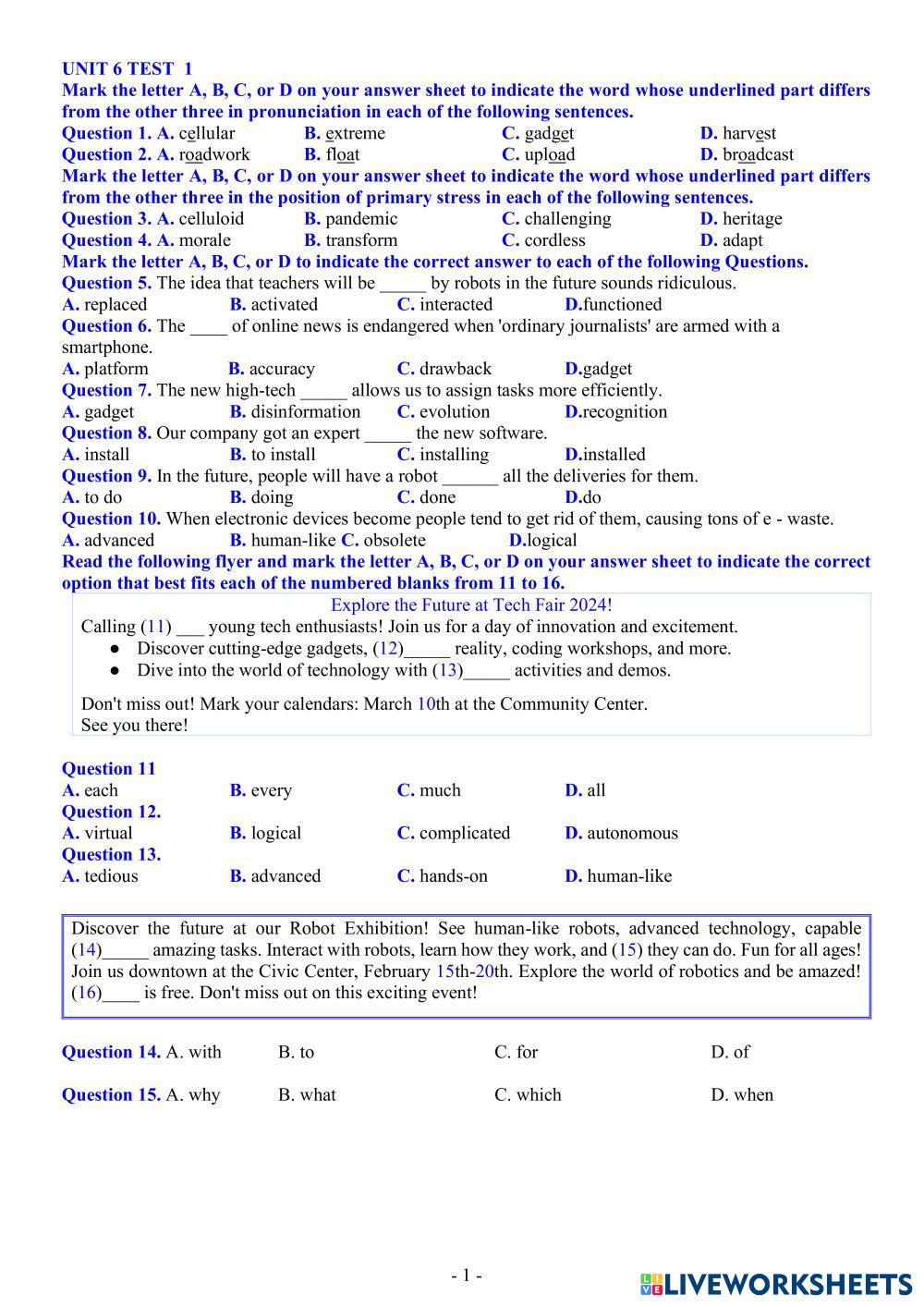 UNIT 6 TEST 1
Mark the letter A, B, C, or D on your answer sheet to indicate the word whose underlined part differs from the other three in pronunciation in each of the following sentences.
Question 1. A. cellular B. extreme C. gadget D. harvest
Question 2. A. roadwork B. float C. upload D. broadcast
Mark the letter A, B, C, or D on your answer sheet to indicate the word whose underlined part differs from the other three in the position of primary stress in each of the following sentences.
Question 3. A. celluloid B. pandemic C. challenging D. heritage
Question 4. A. morale B. transform C. cordless D. adapt
Mark the letter A, B, C, or D to indicate the correct answer to each of the following Questions.
Question 5. The idea that teachers will be _____ by robots in the future sounds ridiculous.
A. replaced B. activated C. interacted D.functioned
Question 6. The ____ of online news is endangered when 'ordinary journalists' are armed with a smartphone.
A. platform B. accuracy C. drawback D.gadget
Question 7. The new high-tech _____ allows us to assign tasks more efficiently.
A. gadget B. disinformation C. evolution D.recognition
Question 8. Our company got an expert _____ the new software.
A. install B. to install C. installing D.installed
Question 9. In the future, people will have a robot ______ all the deliveries for them.
A. to do B. doing C. done D.do
Question 10. When electronic devices become people tend to get rid of them, causing tons of e - waste.
A. advanced B. human-like C. obsolete D.logical
Read the following flyer and mark the letter A, B, C, or D on your answer sheet to indicate the correct option that best fits each of the numbered blanks from 11 to 16.

Explore the Future at Tech Fair 2024!
Calling (11) ___ young tech enthusiasts! Join us for a day of innovation and excitement.
● Discover cutting-edge gadgets, (12)_____ reality, coding workshops, and more.
● Dive into the world of technology with (13)_____ activities and demos.

Don't miss out! Mark your calendars: March 10th at the Community Center.
See you there!

Question 11
A. each B. every C. much D. all
Question 12.
A. virtual B. logical C. complicated D. autonomous
Question 13.
A. tedious B. advanced C. hands-on D. human-like

Discover the future at our Robot Exhibition! See human-like robots, advanced technology, capable (14)_____ amazing tasks. Interact with robots, learn how they work, and (15) they can do. Fun for all ages! Join us downtown at the Civic Center, February 15th-20th. Explore the world of robotics and be amazed! (16)____ is free. Don't miss out on this exciting event!

Question 14. A. with B. to C. for D. of

Question 15. A. why B. what C. which D. when

- 1 -
LIVEWORKSHEETS